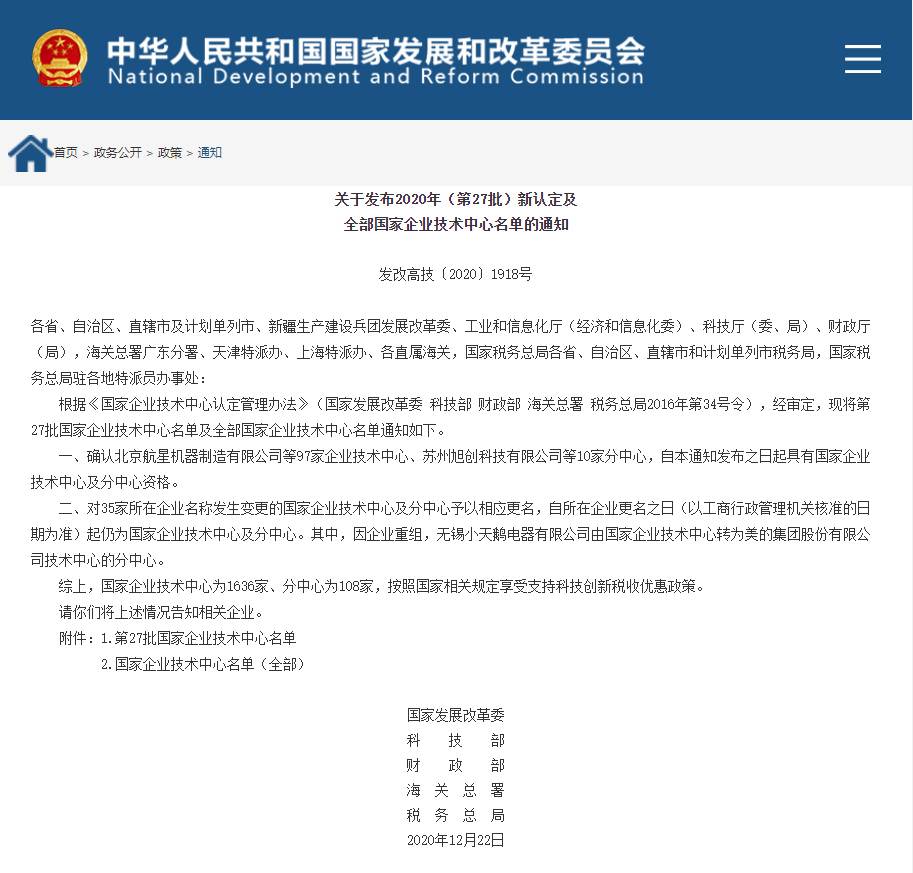 中华人民共和国国家发展和改革委员会
National Development and Reform Commission

首页 > 政务公开 > 政策 > 通知

关于发布2020年（第27批）新认定及
全部国家企业技术中心名单的通知

发改高技〔2020〕1918号

各省、自治区、直辖市及计划单列市、新疆生产建设兵团发展改革委、工业和信息化厅（经济和信息化委）、科技厅（委、局）、财政厅（局），海关总署广东分署、天津特派办、上海特派办、各直属海关，国家税务总局各省、自治区、直辖市和计划单列市税务局，国家税务总局驻各地特派员办事处：

根据《国家企业技术中心认定管理办法》（国家发展改革委 科技部 财政部 海关总署 税务总局2016年第34号令），经审定，现将第27批国家企业技术中心名单及全部国家企业技术中心名单通知如下。

一、确认北京航星机器制造有限公司等97家企业技术中心、苏州旭创科技有限公司等10家分中心，自本通知发布之日起具有国家企业技术中心及分中心资格。

二、对35家所在企业名称发生变更的国家企业技术中心及分中心予以相应更名，自所在企业更名之日（以工商行政管理机关核准的日期为准）起仍为国家企业技术中心及分中心。其中，因企业重组，无锡小天鹅电器有限公司由国家企业技术中心转为美的集团股份有限公司技术中心的分中心。

综上，国家企业技术中心为1636家、分中心为108家，按照国家相关规定享受支持科技创新税收优惠政策。

请你们将上述情况告知相关企业。

附件：1.第27批国家企业技术中心名单

2.国家企业技术中心名单（全部）

国家发展改革委
科 技 部
财 政 部
海 关 总 署
税 务 总 局
2020年12月22日